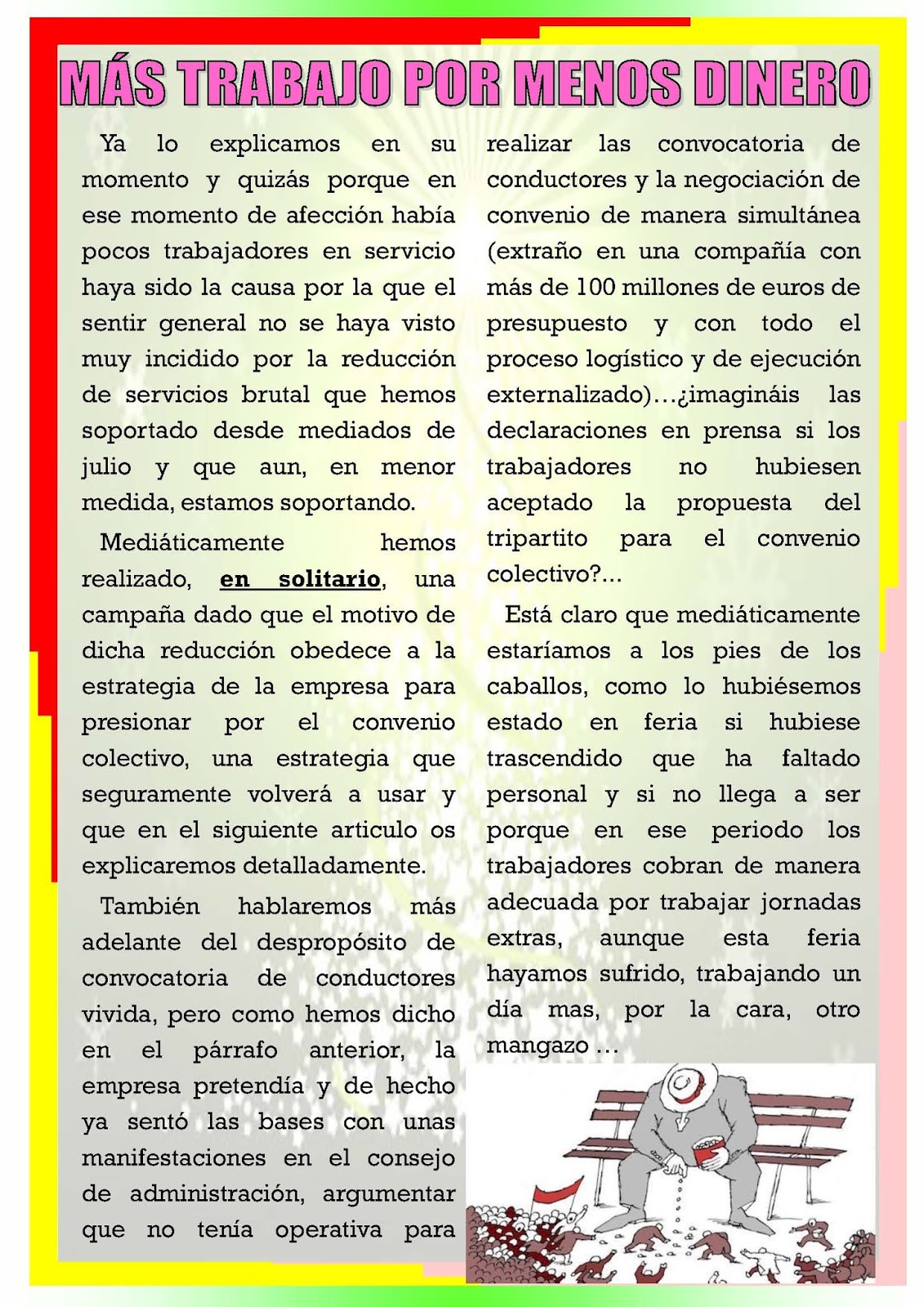 MÁS TRABAJO POR MENOS DINERO

Ya lo explicamos en su momento y quizás porque en ese momento de afección había pocos trabajadores en servicio haya sido la causa por la que el sentir general no se haya visto muy incidido por la reducción de servicios brutal que hemos soportado desde mediados de julio y que aun, en menor medida, estamos soportando.

Mediáticamente hemos realizado, en solitario, una campaña dado que el motivo de dicha reducción obedece a la estrategia de la empresa para presionar por el convenio colectivo, una estrategia que seguramente volverá a usar y que en el siguiente articulo os explicaremos detalladamente.

También hablaremos más adelante del despropósito de convocatoria de conductores vivida, pero como hemos dicho en el párrafo anterior, la empresa pretendía y de hecho ya sentó las bases con unas manifestaciones en el consejo de administración, argumentar que no tenía operativa para realizar las convocatoria de conductores y la negociación de convenio de manera simultánea (extraño en una compañía con más de 100 millones de euros de presupuesto y con todo el proceso logístico y de ejecución externalizado)…¿imagináis las declaraciones en prensa si los trabajadores no hubiesen aceptado la propuesta del tripartito para el convenio colectivo?...

Está claro que mediáticamente estaríamos a los pies de los caballos, como lo hubiésemos estado en feria si hubiese trascendido que ha faltado personal y si no llega a ser porque en ese periodo los trabajadores cobran de manera adecuada por trabajar jornadas extras, aunque esta feria hayamos sufrido, trabajando un día mas, por la cara, otro mangazo …